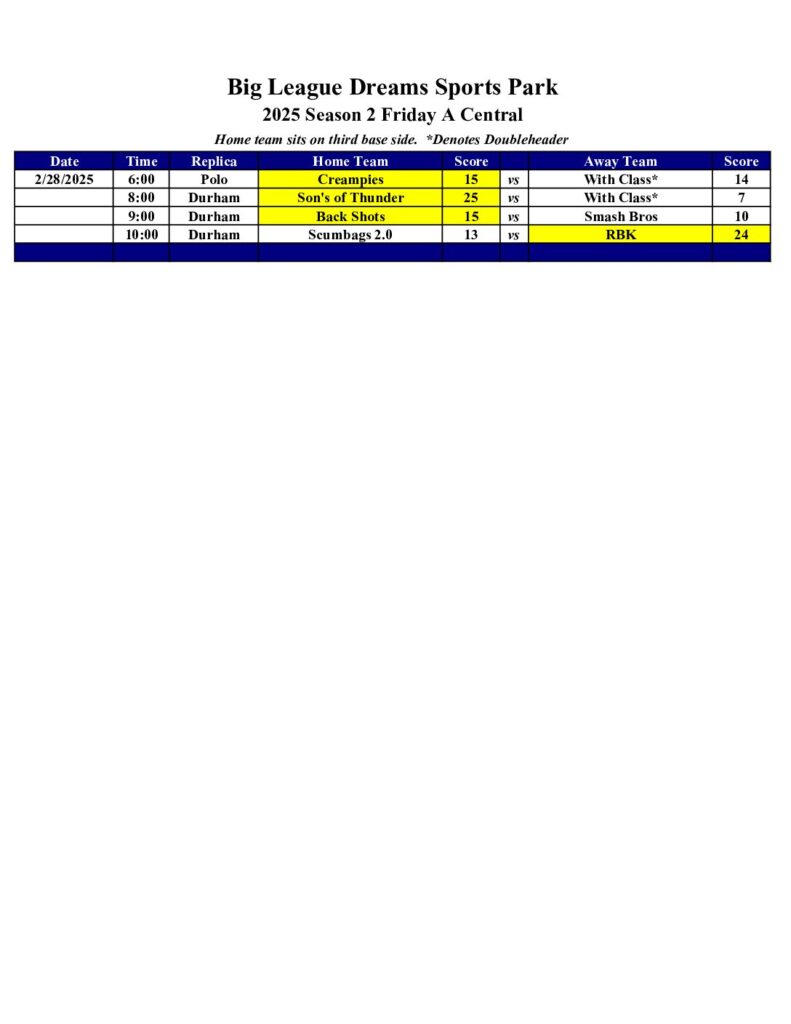 Big League Dreams Sports Park

2025 Season 2 Friday A Central

Home team sits on third base side. *Denotes Doubleheader

| Date | Time | Replica | Home Team | Score | | Away Team | Score |
|---|---|---|---|---|---|---|---|
| 2/28/2025 | 6:00 | Polo | Creampies | 15 | vs | With Class* | 14 |
| | 8:00 | Durham | Son's of Thunder | 25 | vs | With Class* | 7 |
| | 9:00 | Durham | Back Shots | 15 | vs | Smash Bros | 10 |
| | 10:00 | Durham | Scumbags 2.0 | 13 | vs | RBK | 24 |